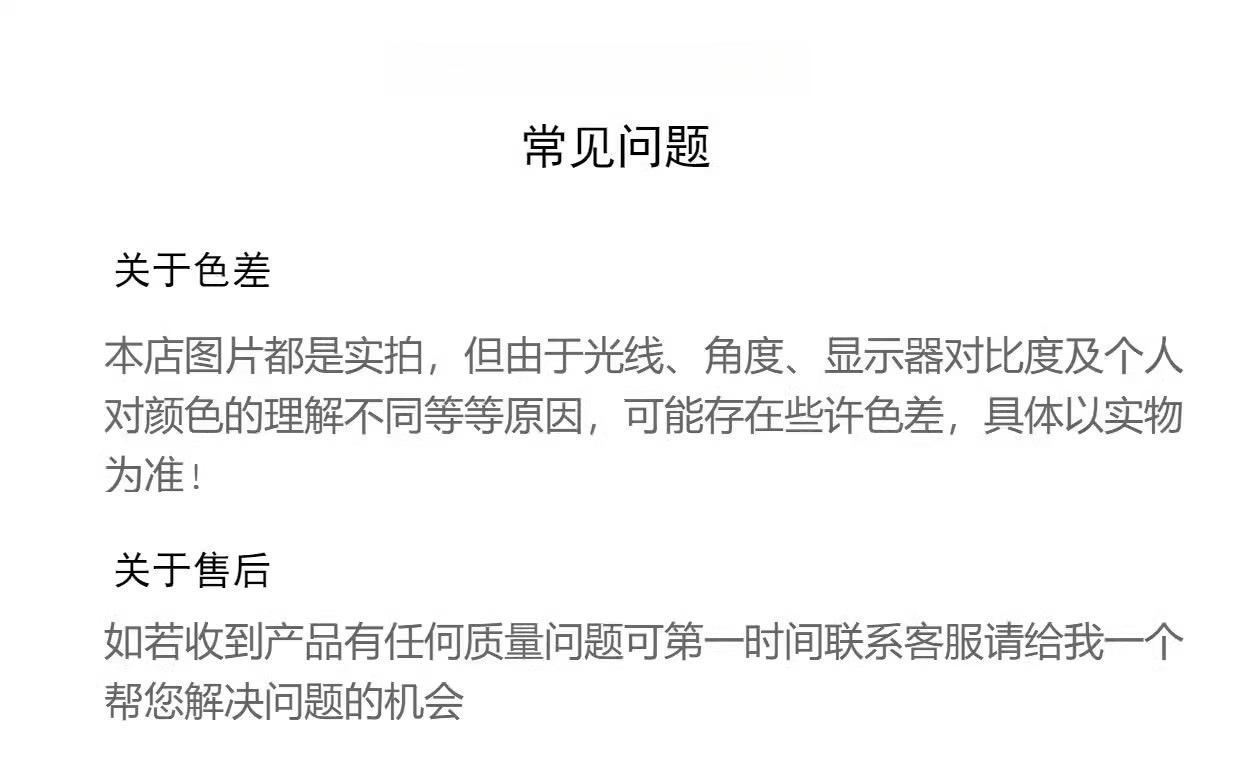 常见问题

关于色差

本店图片都是实拍，但由于光线、角度、显示器对比度及个人对颜色的理解不同等等原因，可能存在些许色差，具体以实物为准！

关于售后

如若收到产品有任何质量问题可第一时间联系客服请给我一个帮您解决问题的机会